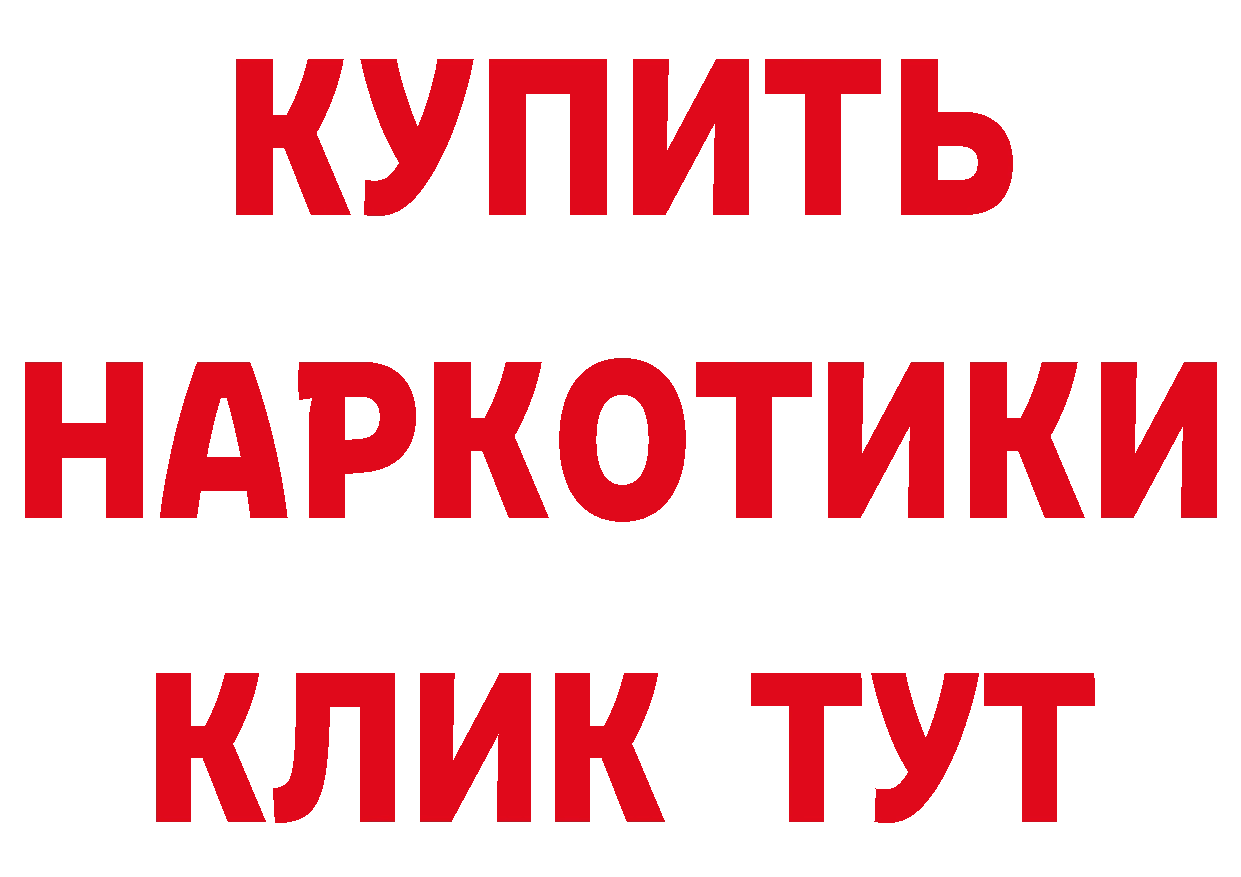 КУПИТЬ
НАРКОТИКИ
КЛИК ТУТ